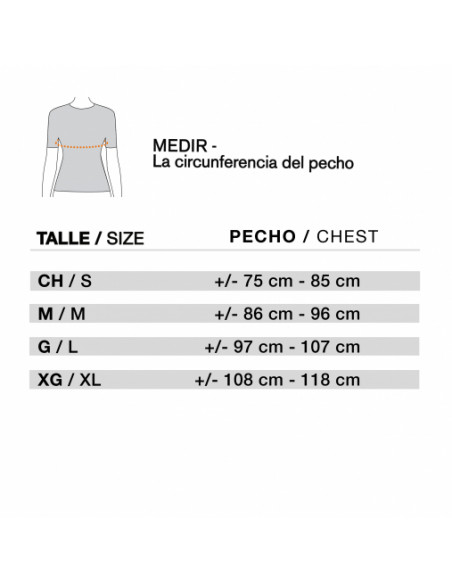 MEDIR -
La circunferencia del pecho

| TALLE / SIZE | PECHO / CHEST |
|---|---|
| CH / S | +/- 75 cm - 85 cm |
| M / M | +/- 86 cm - 96 cm |
| G / L | +/- 97 cm - 107 cm |
| XG / XL | +/- 108 cm - 118 cm |